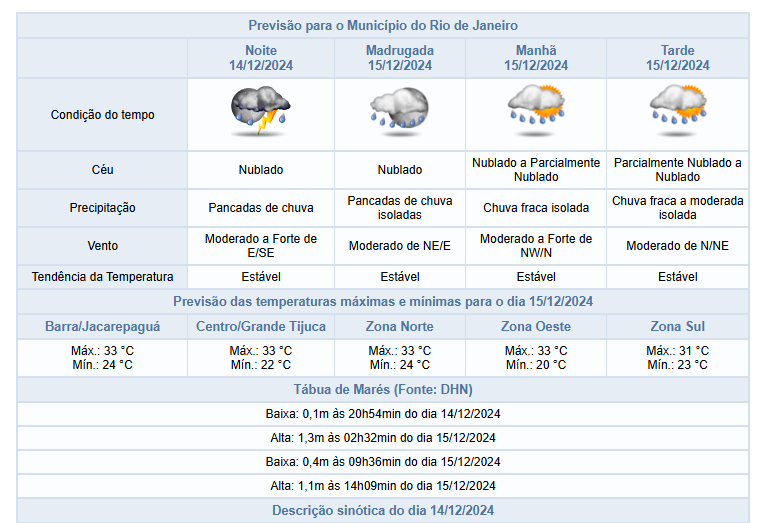 Previsão para o Município do Rio de Janeiro

| | Noite 14/12/2024 | Madrugada 15/12/2024 | Manhã 15/12/2024 | Tarde 15/12/2024 |
|---|---|---|---|---|
| Condição do tempo | | | | |
| Céu | Nublado | Nublado | Nublado a Parcialmente Nublado | Parcialmente Nublado a Nublado |
| Precipitação | Pancadas de chuva | Pancadas de chuva isoladas | Chuva fraca isolada | Chuva fraca a moderada isolada |
| Vento | Moderado a Forte de E/SE | Moderado de NE/E | Moderado a Forte de NW/N | Moderado de N/NE |
| Tendência da Temperatura | Estável | Estável | Estável | Estável |

Previsão das temperaturas máximas e mínimas para o dia 15/12/2024

| Barra/Jacarepaguá | Centro/Grande Tijuca | Zona Norte | Zona Oeste | Zona Sul |
|---|---|---|---|---|
| Máx.: 33 °C Mín.: 24 °C | Máx.: 33 °C Mín.: 22 °C | Máx.: 33 °C Mín.: 24 °C | Máx.: 33 °C Mín.: 20 °C | Máx.: 31 °C Mín.: 23 °C |

Tábua de Marés (Fonte: DHN)

Baixa: 0,1m às 20h54min do dia 14/12/2024

Alta: 1,3m às 02h32min do dia 15/12/2024

Baixa: 0,4m às 09h36min do dia 15/12/2024

Alta: 1,1m às 14h09min do dia 15/12/2024

Descrição sinótica do dia 14/12/2024